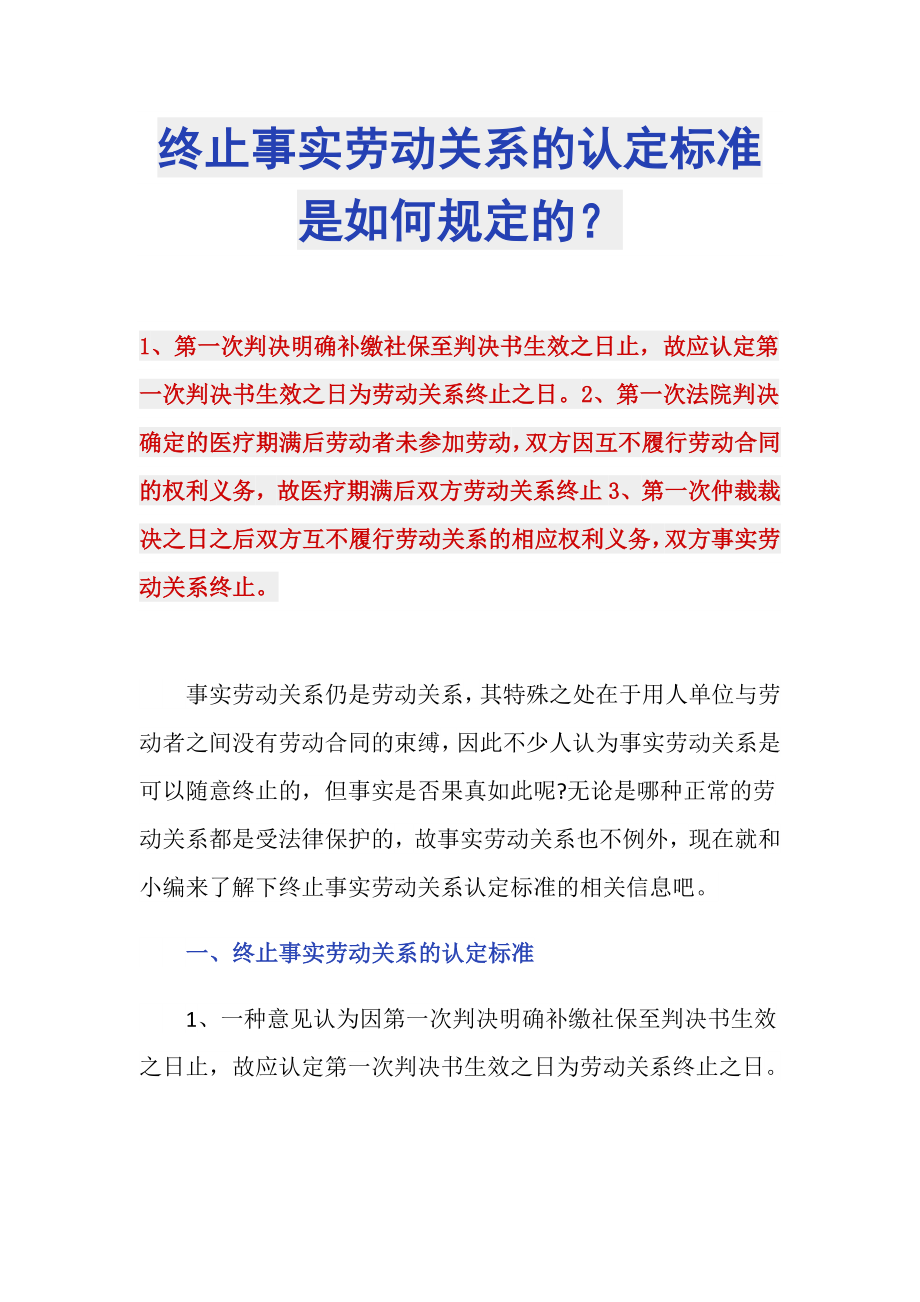 终止事实劳动关系的认定标准是如何规定的？

1、第一次判决明确补缴社保至判决书生效之日止，故应认定第一次判决书生效之日为劳动关系终止之日。2、第一次法院判决确定的医疗期满后劳动者未参加劳动，双方因互不履行劳动合同的权利义务，故医疗期满后双方劳动关系终止 3、第一次仲裁裁决之日之后双方互不履行劳动关系的相应权利义务，双方事实劳动关系终止。

事实劳动关系仍是劳动关系，其特殊之处在于用人单位与劳动者之间没有劳动合同的束缚，因此不少人认为事实劳动关系是可以随意终止的，但事实是否果真如此呢?无论是哪种正常的劳动关系都是受法律保护的，故事实劳动关系也不例外，现在就和小编来了解下终止事实劳动关系认定标准的相关信息吧。

一、终止事实劳动关系的认定标准

1、一种意见认为因第一次判决明确补缴社保至判决书生效之日止，故应认定第一次判决书生效之日为劳动关系终止之日。